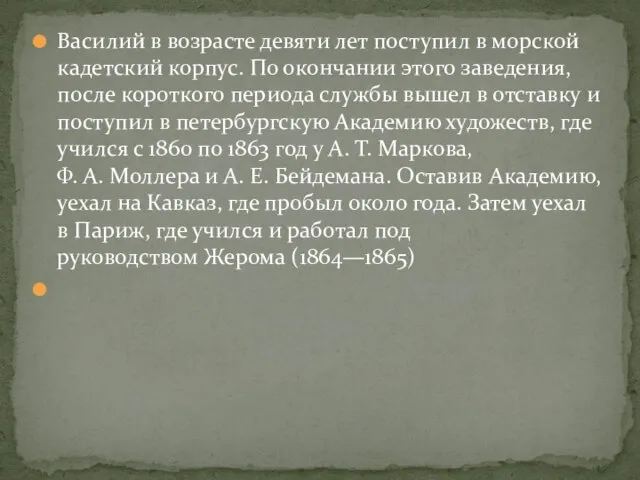 Василий в возрасте девяти лет поступил в морской кадетский корпус. По окончании этого заведения, после короткого периода службы вышел в отставку и поступил в петербургскую Академию художеств, где учился с 1860 по 1863 год у А. Т. Маркова, Ф. А. Моллера и А. Е. Бейдемана. Оставив Академию, уехал на Кавказ, где пробыл около года. Затем уехал в Париж, где учился и работал под руководством Жерома (1864—1865)